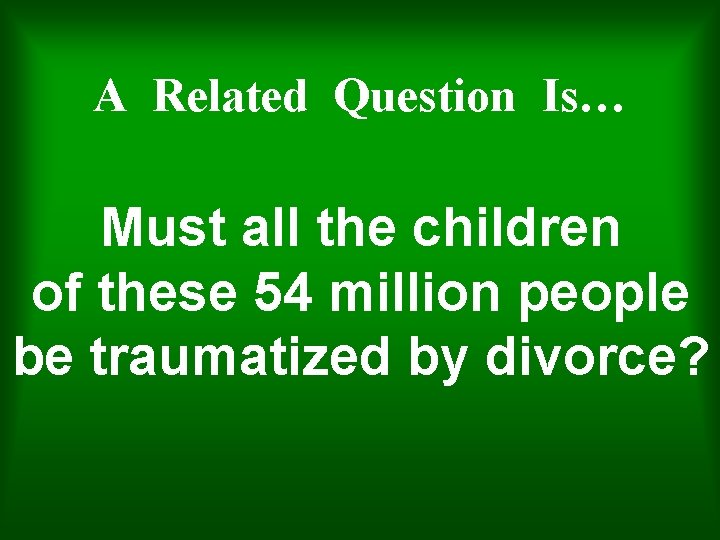 A Related Question Is…

Must all the children of these 54 million people be traumatized by divorce?